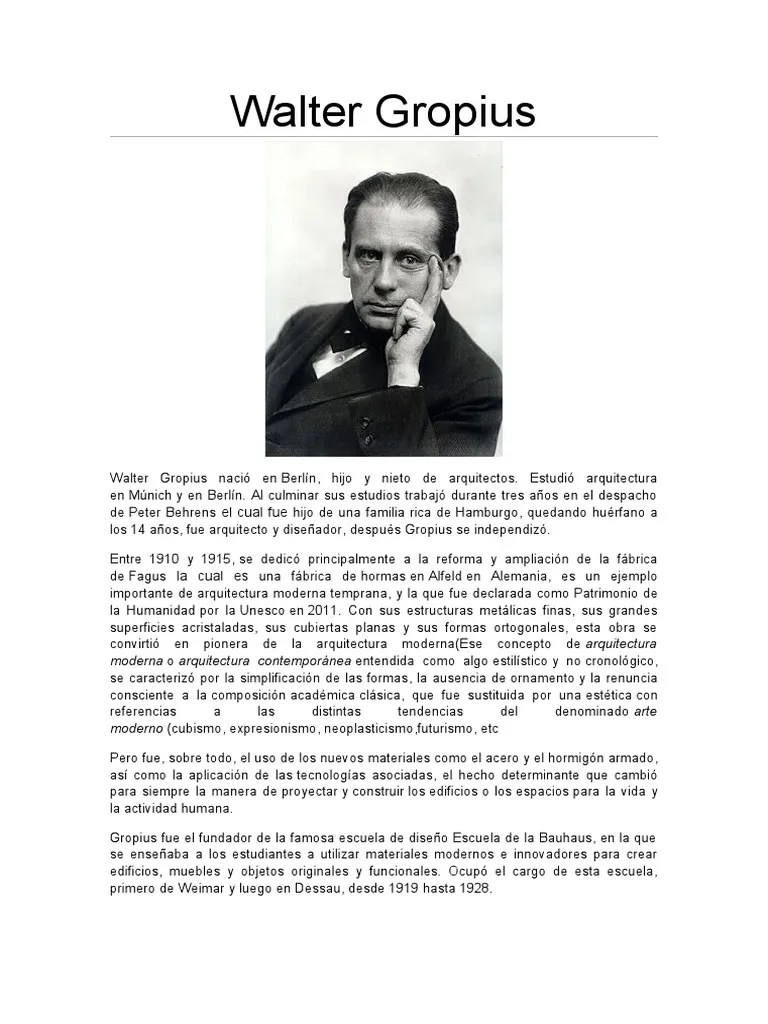 Walter Gropius

Walter Gropius nació en Berlín, hijo y nieto de arquitectos. Estudió arquitectura en Múnich y en Berlín. Al culminar sus estudios trabajó durante tres años en el despacho de Peter Behrens el cual fue hijo de una familia rica de Hamburgo, quedando huérfano a los 14 años, fue arquitecto y diseñador, después Gropius se independizó.

Entre 1910 y 1915, se dedicó principalmente a la reforma y ampliación de la fábrica de Fagus la cual es una fábrica de hormas en Alfeld en Alemania, es un ejemplo importante de arquitectura moderna temprana, y la que fue declarada como Patrimonio de la Humanidad por la Unesco en 2011. Con sus estructuras metálicas finas, sus grandes superficies acristaladas, sus cubiertas planas y sus formas ortogonales, esta obra se convirtió en pionera de la arquitectura moderna(Ese concepto de arquitectura moderna o arquitectura contemporánea entendida como algo estilístico y no cronológico, se caracterizó por la simplificación de las formas, la ausencia de ornamento y la renuncia consciente a la composición académica clásica, que fue sustituida por una estética con referencias a las distintas tendencias del denominado arte moderno (cubismo, expresionismo, neoplasticismo,futurismo, etc

Pero fue, sobre todo, el uso de los nuevos materiales como el acero y el hormigón armado, así como la aplicación de las tecnologías asociadas, el hecho determinante que cambió para siempre la manera de proyectar y construir los edificios o los espacios para la vida y la actividad humana.

Gropius fue el fundador de la famosa escuela de diseño Escuela de la Bauhaus, en la que se enseñaba a los estudiantes a utilizar materiales modernos e innovadores para crear edificios, muebles y objetos originales y funcionales. Ocupó el cargo de esta escuela, primero de Weimar y luego en Dessau, desde 1919 hasta 1928.